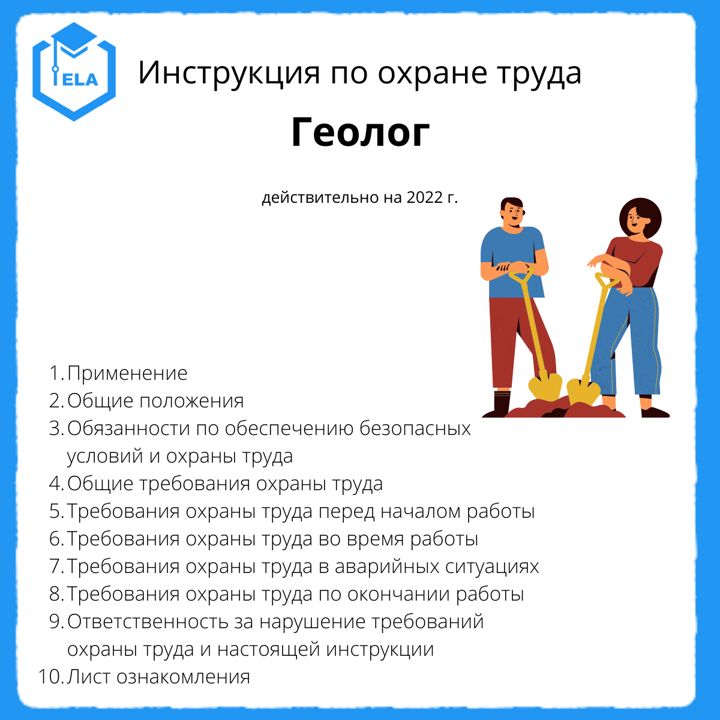 ELA

Инструкция по охране труда

Геолог

действительно на 2022 г.

1. Применение
2. Общие положения
3. Обязанности по обеспечению безопасных условий и охраны труда
4. Общие требования охраны труда
5. Требования охраны труда перед началом работы
6. Требования охраны труда во время работы
7. Требования охраны труда в аварийных ситуациях
8. Требования охраны труда по окончании работы
9. Ответственность за нарушение требований охраны труда и настоящей инструкции
10. Лист ознакомления